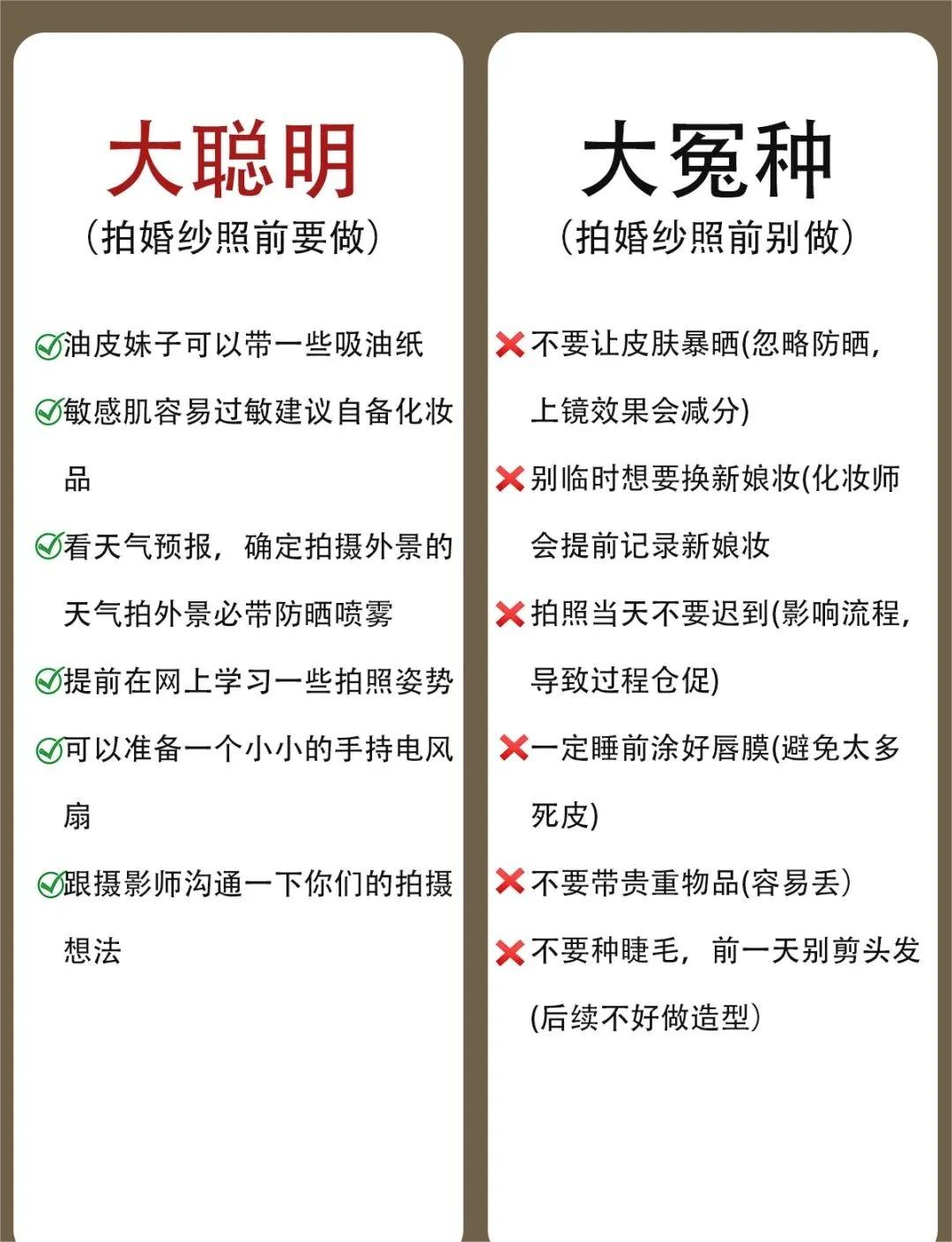 大聪明

（拍婚纱照前要做）

✅油皮妹子可以带一些吸油纸

✅敏感肌容易过敏建议自备化妆品

✅看天气预报，确定拍摄外景的天气拍外景必带防晒喷雾

✅提前在网上学习一些拍照姿势

✅可以准备一个小小的手持电风扇

✅跟摄影师沟通一下你们的拍摄想法

大冤种

（拍婚纱照前别做）

❌不要让皮肤暴晒(忽略防晒，上镜效果会减分)

❌别临时想要换新娘妆(化妆师会提前记录新娘妆

❌拍照当天不要迟到(影响流程，导致过程仓促)

❌一定睡前涂好唇膜(避免太多死皮)

❌不要带贵重物品(容易丢）

❌不要种睫毛，前一天别剪头发(后续不好做造型）